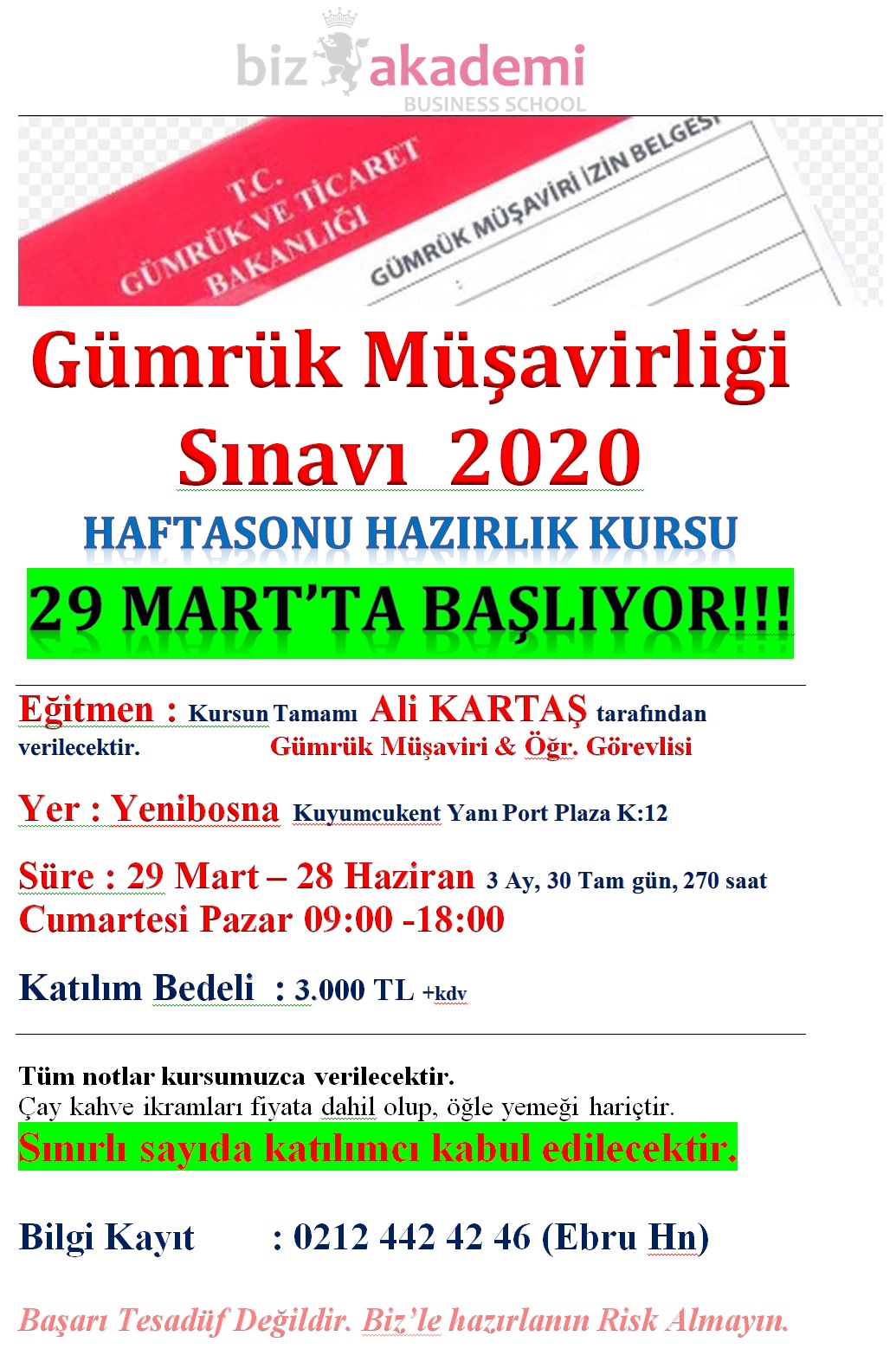 biz akademi
BUSINESS SCHOOL

T.C.
GÜMRÜK VE TİCARET
BAKANLIĞI

GÜMRÜK MÜŞAVİRİ İZİN BELGESİ

Gümrük Müşavirliği
Sınavı 2020

HAFTASONU HAZIRLIK KURSU

29 MART'TA BAŞLIYOR!!!

Eğitmen : Kursun Tamamı Ali KARTAŞ tarafından verilecektir. Gümrük Müşaviri & Öğr. Görevlisi

Yer : Yenibosna Kuyumcukent Yanı Port Plaza K:12

Süre : 29 Mart – 28 Haziran 3 Ay, 30 Tam gün, 270 saat
Cumartesi Pazar 09:00 -18:00

Katılım Bedeli : 3.000 TL +kdv

Tüm notlar kursumuzca verilecektir.
Çay kahve ikramları fiyata dahil olup, öğle yemeği hariçtir.
Sınırlı sayıda katılımcı kabul edilecektir.

Bilgi Kayıt : 0212 442 42 46 (Ebru Hn)

Başarı Tesadüf Değildir. Biz'le hazırlanın Risk Almayın.